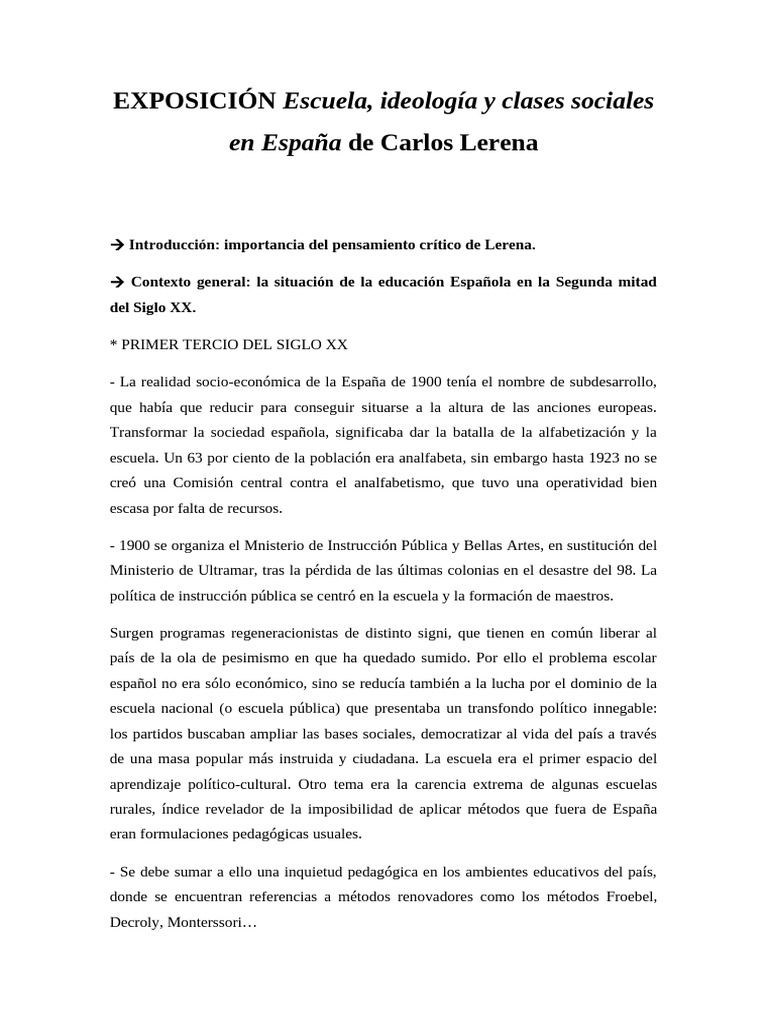 EXPOSICIÓN Escuela, ideología y clases sociales en España de Carlos Lerena

→ Introducción: importancia del pensamiento crítico de Lerena.

→ Contexto general: la situación de la educación Española en la Segunda mitad del Siglo XX.

* PRIMER TERCIO DEL SIGLO XX

- La realidad socio-económica de la España de 1900 tenía el nombre de subdesarrollo, que había que reducir para conseguir situarse a la altura de las anciones europeas. Transformar la sociedad española, significaba dar la batalla de la alfabetización y la escuela. Un 63 por ciento de la población era analfabeta, sin embargo hasta 1923 no se creó una Comisión central contra el analfabetismo, que tuvo una operatividad bien escasa por falta de recursos.

- 1900 se organiza el Mnisterio de Instrucción Pública y Bellas Artes, en sustitución del Ministerio de Ultramar, tras la pérdida de las últimas colonias en el desastre del 98. La política de instrucción pública se centró en la escuela y la formación de maestros.

Surgen programas regeneracionistas de distinto signi, que tienen en común liberar al país de la ola de pesimismo en que ha quedado sumido. Por ello el problema escolar español no era sólo económico, sino se reducía también a la lucha por el dominio de la escuela nacional (o escuela pública) que presentaba un transfondo político innegable: los partidos buscaban ampliar las bases sociales, democratizar al vida del país a través de una masa popular más instruida y ciudadana. La escuela era el primer espacio del aprendizaje político-cultural. Otro tema era la carencia extrema de algunas escuelas rurales, índice revelador de la imposibilidad de aplicar métodos que fuera de España eran formulaciones pedagógicas usuales.

- Se debe sumar a ello una inquietud pedagógica en los ambientes educativos del país, donde se encuentran referencias a métodos renovadores como los métodos Froebel, Decroly, Monterssori…